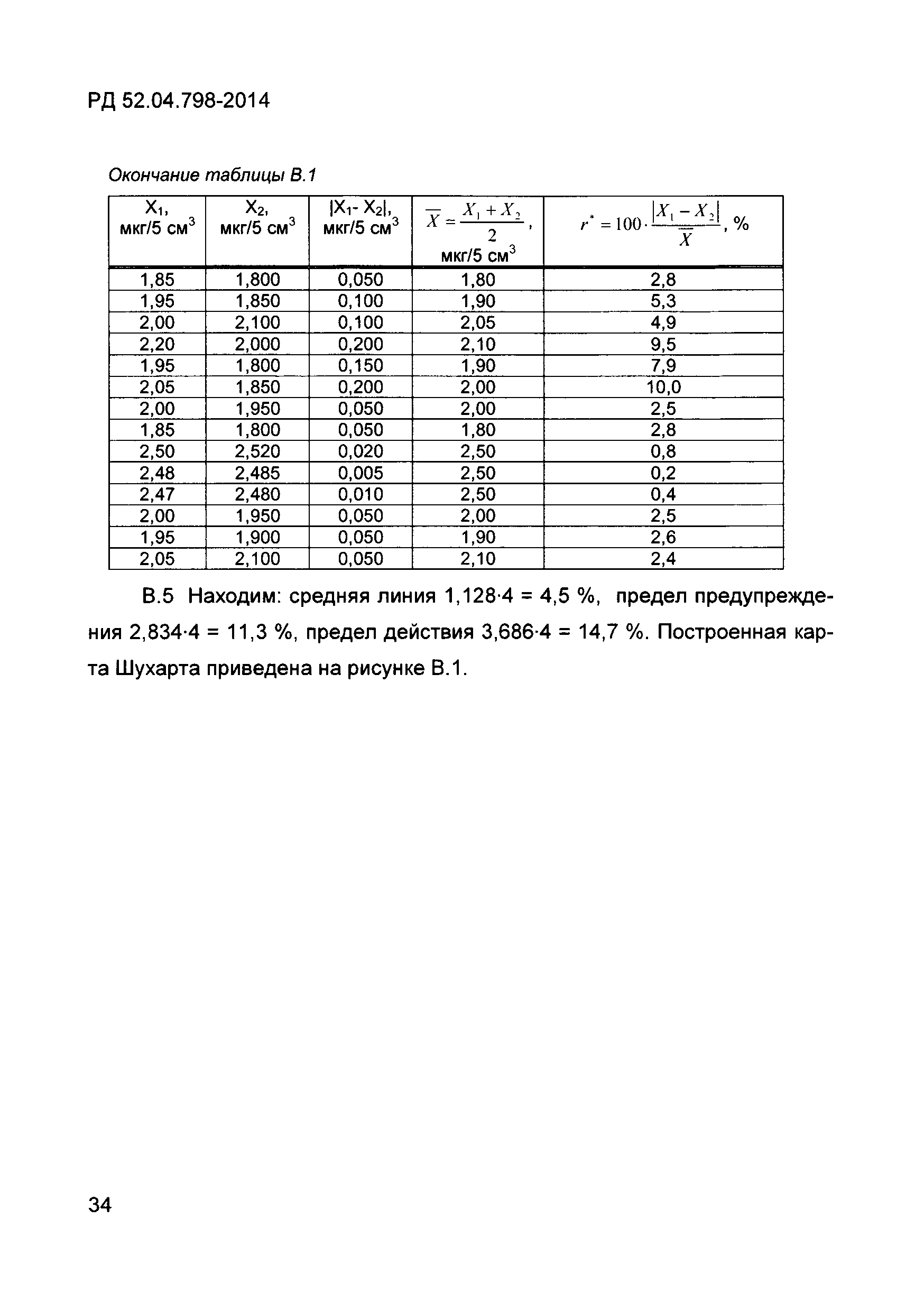 РД 52.04.798-2014

Окончание таблицы В.1

| $X_1$, мкг/5 см$^3$ | $X_2$, мкг/5 см$^3$ | $|X_1 - X_2|$, мкг/5 см$^3$ | $\overline{X} = \frac{X_1 + X_2}{2}$, мкг/5 см$^3$ | $r^* = 100 \cdot \frac{|X_1 - X_2|}{\overline{X}}$, % |
|---|---|---|---|---|
| 1,85 | 1,800 | 0,050 | 1,80 | 2,8 |
| 1,95 | 1,850 | 0,100 | 1,90 | 5,3 |
| 2,00 | 2,100 | 0,100 | 2,05 | 4,9 |
| 2,20 | 2,000 | 0,200 | 2,10 | 9,5 |
| 1,95 | 1,800 | 0,150 | 1,90 | 7,9 |
| 2,05 | 1,850 | 0,200 | 2,00 | 10,0 |
| 2,00 | 1,950 | 0,050 | 2,00 | 2,5 |
| 1,85 | 1,800 | 0,050 | 1,80 | 2,8 |
| 2,50 | 2,520 | 0,020 | 2,50 | 0,8 |
| 2,48 | 2,485 | 0,005 | 2,50 | 0,2 |
| 2,47 | 2,480 | 0,010 | 2,50 | 0,4 |
| 2,00 | 1,950 | 0,050 | 2,00 | 2,5 |
| 1,95 | 1,900 | 0,050 | 1,90 | 2,6 |
| 2,05 | 2,100 | 0,050 | 2,10 | 2,4 |

В.5 Находим: средняя линия 1,128·4 = 4,5 %, предел предупреждения 2,834·4 = 11,3 %, предел действия 3,686·4 = 14,7 %. Построенная карта Шухарта приведена на рисунке В.1.

34